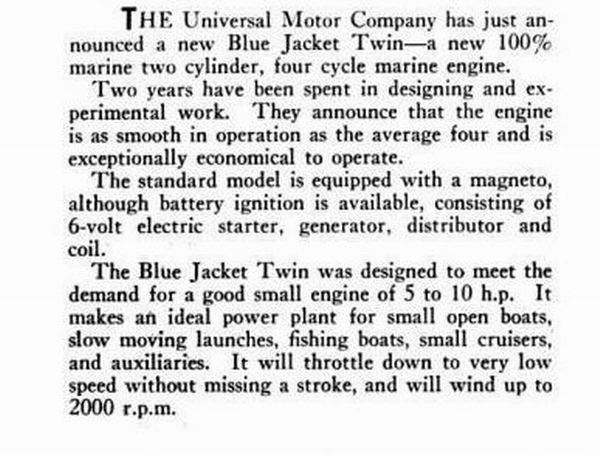 THE Universal Motor Company has just announced a new Blue Jacket Twin—a new 100% marine two cylinder, four cycle marine engine.

Two years have been spent in designing and experimental work. They announce that the engine is as smooth in operation as the average four and is exceptionally economical to operate.

The standard model is equipped with a magneto, although battery ignition is available, consisting of 6-volt electric starter, generator, distributor and coil.

The Blue Jacket Twin was designed to meet the demand for a good small engine of 5 to 10 h.p. It makes an ideal power plant for small open boats, slow moving launches, fishing boats, small cruisers, and auxiliaries. It will throttle down to very low speed without missing a stroke, and will wind up to 2000 r.p.m.